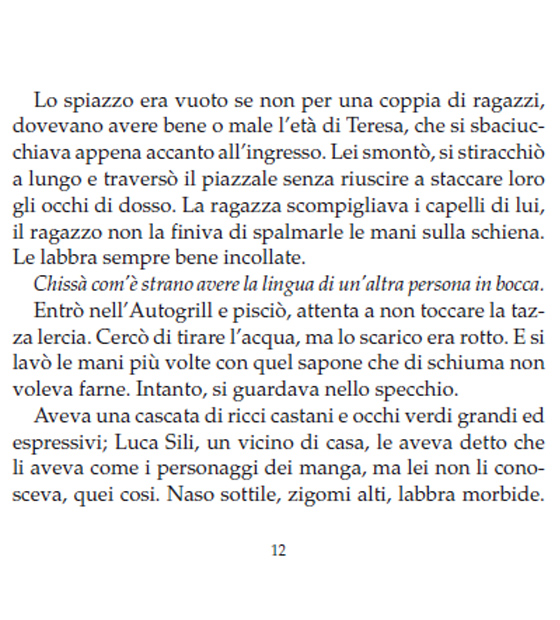 Lo spiazzo era vuoto se non per una coppia di ragazzi, dovevano avere bene o male l'età di Teresa, che si sbaciucchiava appena accanto all'ingresso. Lei smontò, si stiracchiò a lungo e traversò il piazzale senza riuscire a staccare loro gli occhi di dosso. La ragazza scompigliava i capelli di lui, il ragazzo non la finiva di spalmarle le mani sulla schiena. Le labbra sempre bene incollate.

Chissà com'è strano avere la lingua di un'altra persona in bocca.

Entrò nell'Autogrill e pisciò, attenta a non toccare la tazza lercia. Cercò di tirare l'acqua, ma lo scarico era rotto. E si lavò le mani più volte con quel sapone che di schiuma non voleva farne. Intanto, si guardava nello specchio.

Aveva una cascata di ricci castani e occhi verdi grandi ed espressivi; Luca Sili, un vicino di casa, le aveva detto che li aveva come i personaggi dei manga, ma lei non li conosceva, quei cosi. Naso sottile, zigomi alti, labbra morbide.

12